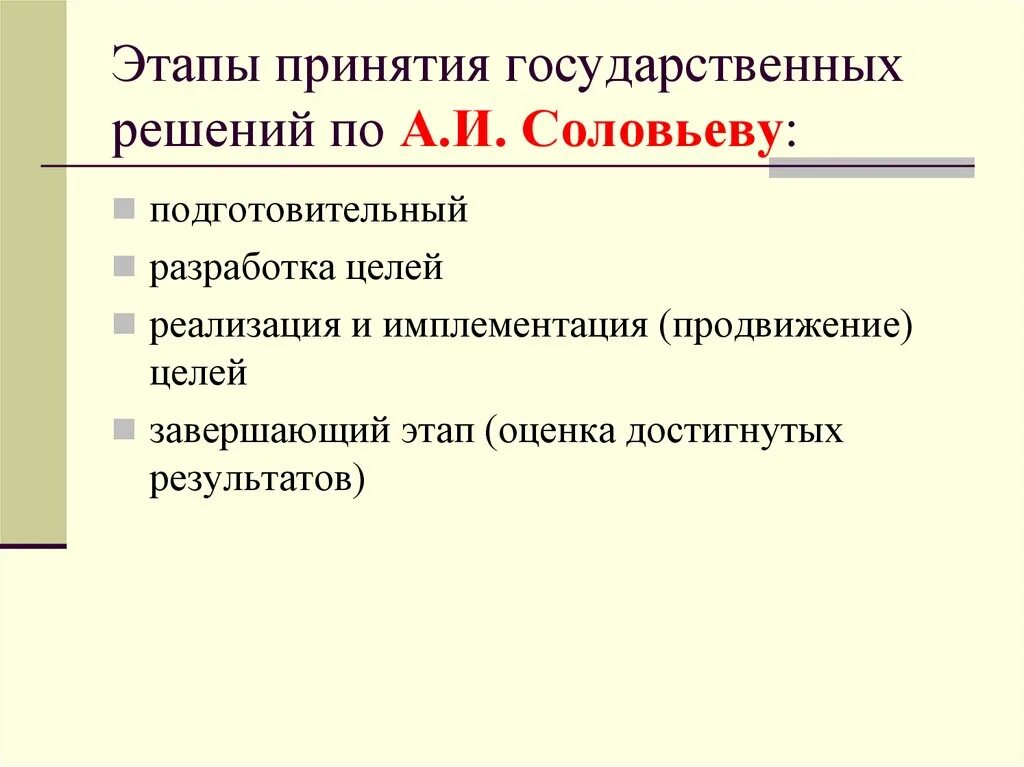 Этапы принятия государственных решений по А.И. Соловьеву:

подготовительный

разработка целей

реализация и имплементация (продвижение) целей

завершающий этап (оценка достигнутых результатов)